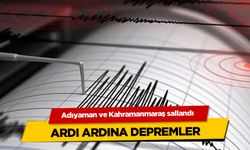 Adıyaman ve Kahramanmaraş sallandı

ARDI ARDINA DEPREMLER